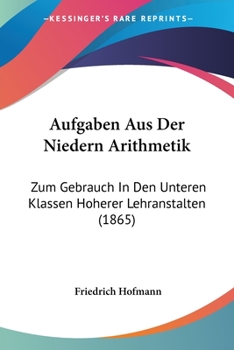 —KESSINGER'S RARE REPRINTS—

Aufgaben Aus Der Niedern Arithmetik

Zum Gebrauch In Den Unteren Klassen Hoherer Lehranstalten (1865)

Friedrich Hofmann